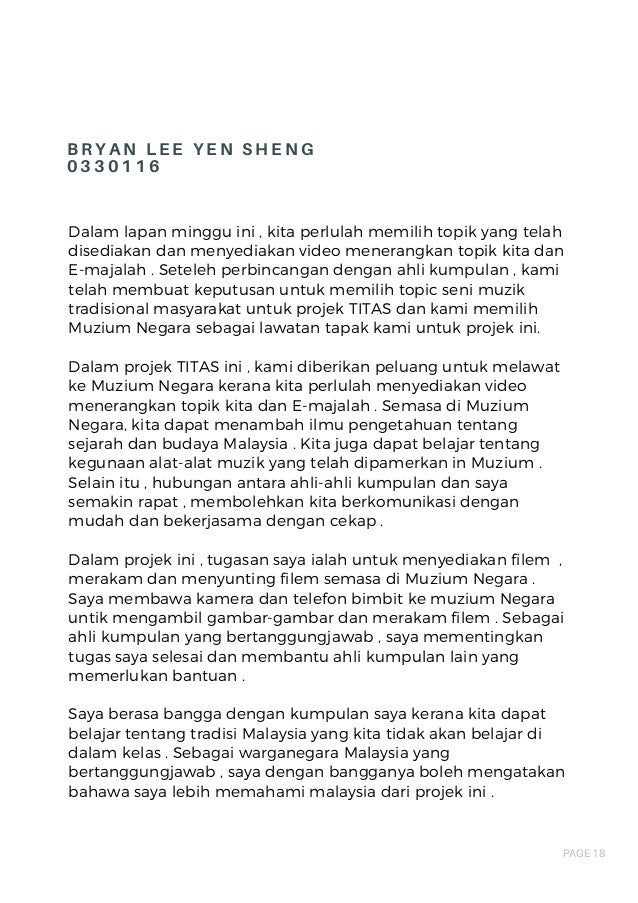 BRYAN LEE YEN SHENG
0330116

Dalam lapan minggu ini , kita perlulah memilih topik yang telah disediakan dan menyediakan video menerangkan topik kita dan E-majalah . Seteleh perbincangan dengan ahli kumpulan , kami telah membuat keputusan untuk memilih topic seni muzik tradisional masyarakat untuk projek TITAS dan kami memilih Muzium Negara sebagai lawatan tapak kami untuk projek ini.

Dalam projek TITAS ini , kami diberikan peluang untuk melawat ke Muzium Negara kerana kita perlulah menyediakan video menerangkan topik kita dan E-majalah . Semasa di Muzium Negara, kita dapat menambah ilmu pengetahuan tentang sejarah dan budaya Malaysia . Kita juga dapat belajar tentang kegunaan alat-alat muzik yang telah dipamerkan in Muzium . Selain itu , hubungan antara ahli-ahli kumpulan dan saya semakin rapat , membolehkan kita berkomunikasi dengan mudah dan bekerjasama dengan cekap .

Dalam projek ini , tugasan saya ialah untuk menyediakan filem , merakam dan menyunting filem semasa di Muzium Negara . Saya membawa kamera dan telefon bimbit ke muzium Negara untik mengambil gambar-gambar dan merakam filem . Sebagai ahli kumpulan yang bertanggungjawab , saya mementingkan tugas saya selesai dan membantu ahli kumpulan lain yang memerlukan bantuan .

Saya berasa bangga dengan kumpulan saya kerana kita dapat belajar tentang tradisi Malaysia yang kita tidak akan belajar di dalam kelas . Sebagai warganegara Malaysia yang bertanggungjawab , saya dengan bangganya boleh mengatakan bahawa saya lebih memahami malaysia dari projek ini .

PAGE 18